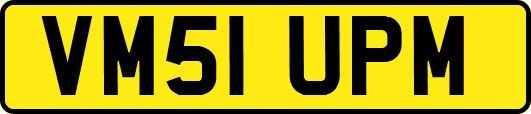 VM51 UPM